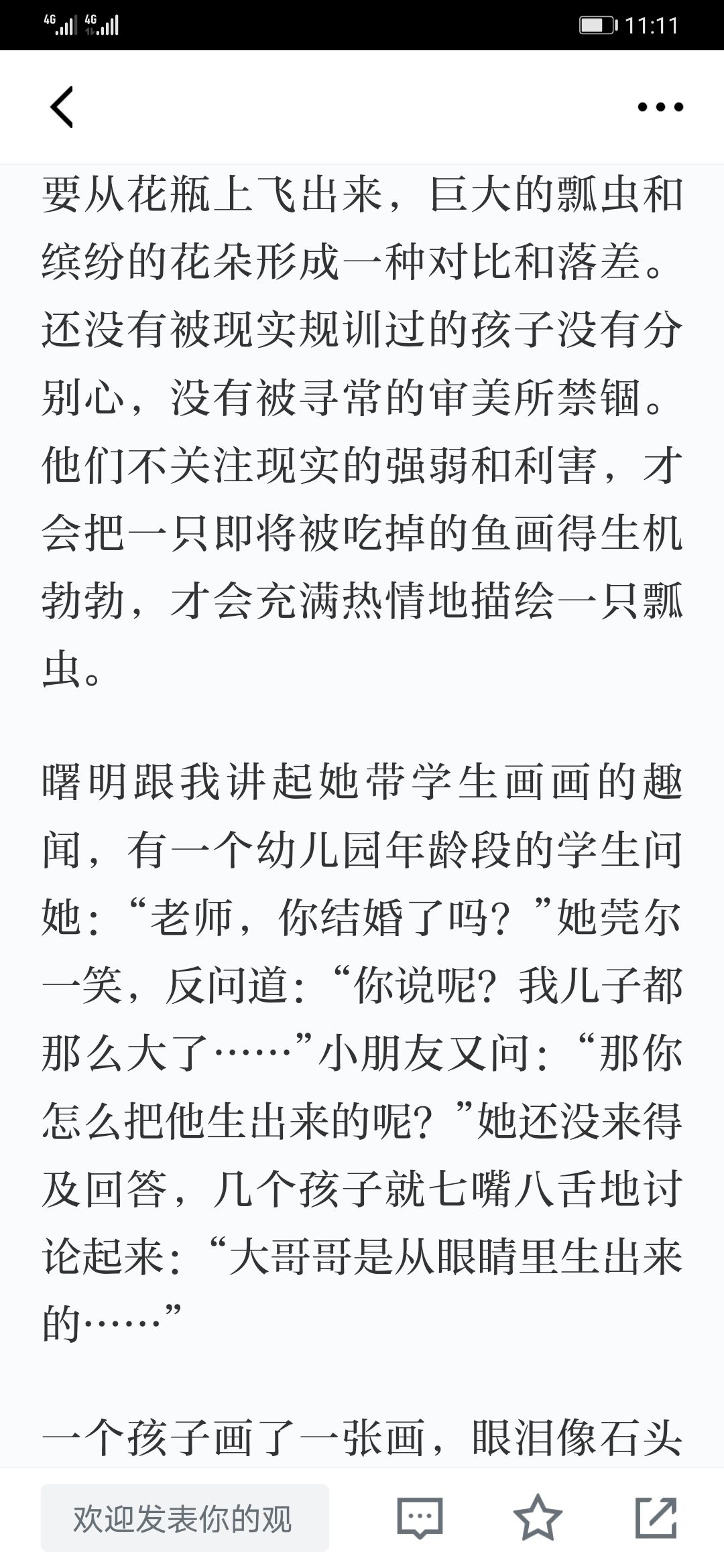 4G 4G 11:11

要从花瓶上飞出来，巨大的瓢虫和缤纷的花朵形成一种对比和落差。还没有被现实规训过的孩子没有分别心，没有被寻常的审美所禁锢。他们不关注现实的强弱和利害，才会把一只即将被吃掉的鱼画得生机勃勃，才会充满热情地描绘一只瓢虫。

曙明跟我讲起她带学生画画的趣闻，有一个幼儿园年龄段的学生问她：“老师，你结婚了吗？”她莞尔一笑，反问道：“你说呢？我儿子都那么大了……”小朋友又问：“那你怎么把他生出来的呢？”她还没来得及回答，几个孩子就七嘴八舌地讨论起来：“大哥哥是从眼睛里生出来的……”

一个孩子画了一张画，眼泪像石头

欢迎发表你的观